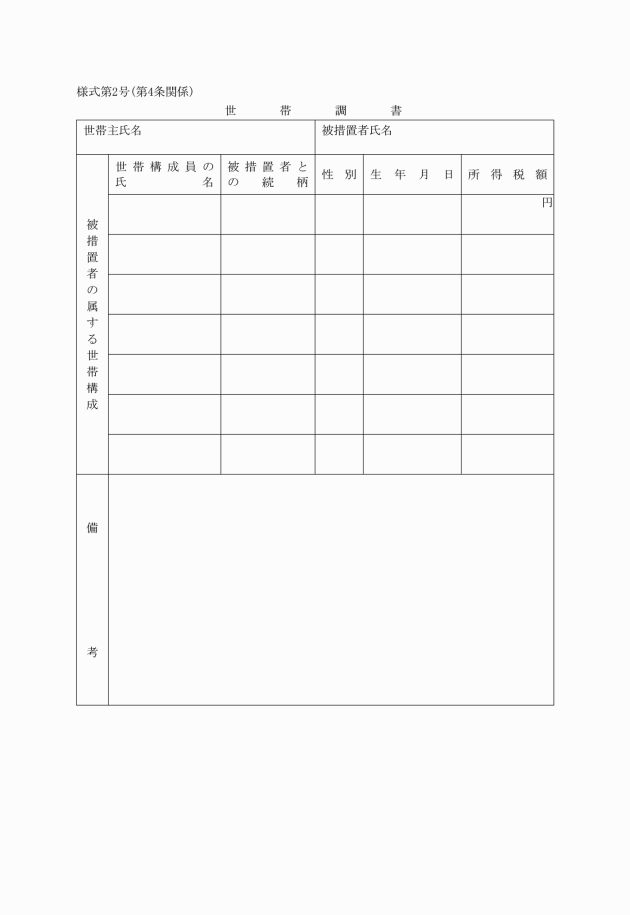 様式第2号(第4条関係)

世 帯 調 書

| 世帯主氏名 | | | 被措置者氏名 | | |
|---|---|---|---|---|---|
| 被措置者の属する世帯構成 | 世帯構成員の氏名 | 被措置者との続柄 | 性別 | 生年月日 | 所得税額 |
| | | | | | 円 |
| | | | | | |
| | | | | | |
| | | | | | |
| | | | | | |
| | | | | | |
| | | | | | |
| 備考 | | | | | |